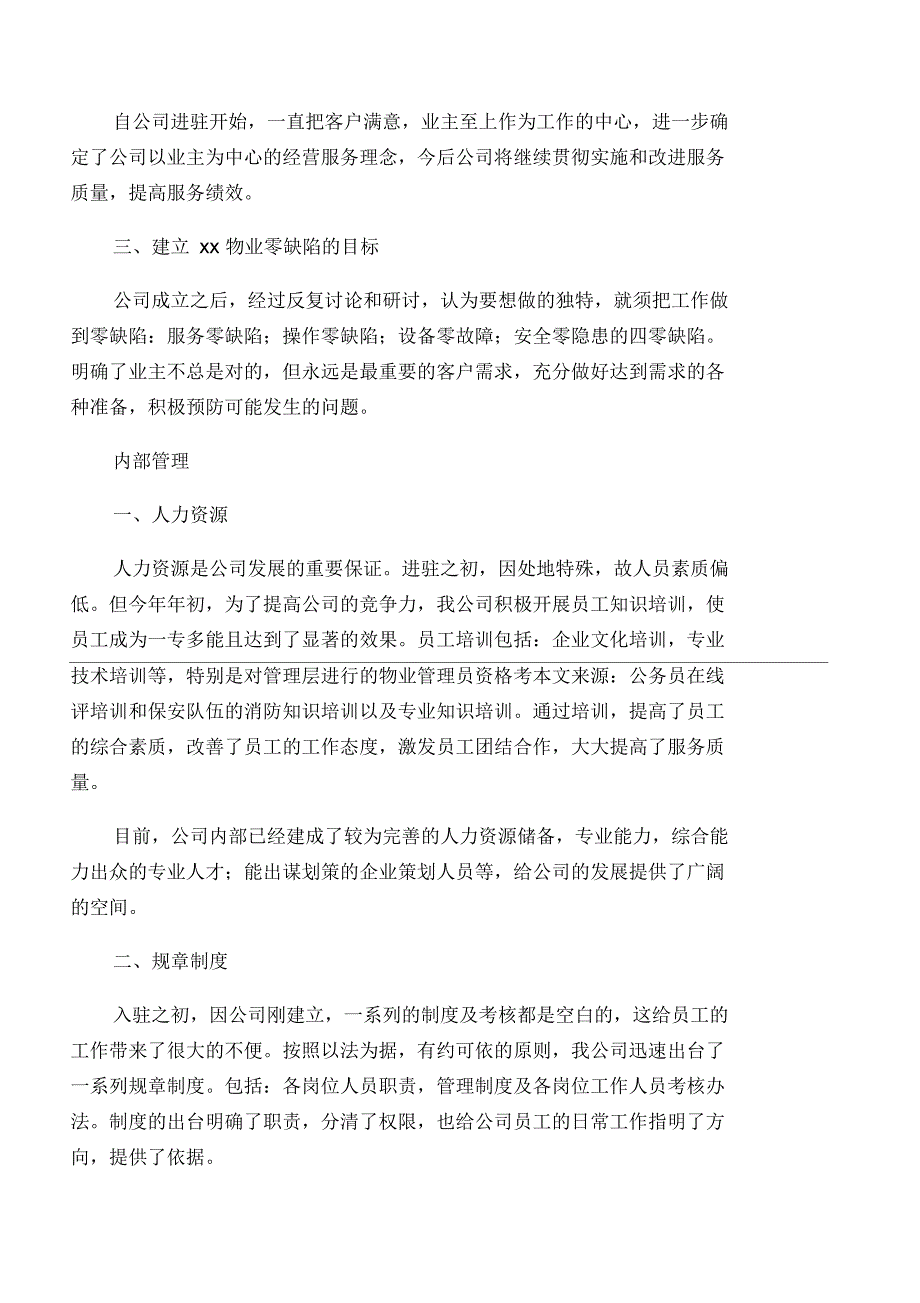 自公司进驻开始，一直把客户满意，业主至上作为工作的中心，进一步确定了公司以业主为中心的经营服务理念，今后公司将继续贯彻实施和改进服务质量，提高服务绩效。

三、建立 xx 物业零缺陷的目标

公司成立之后，经过反复讨论和研讨，认为要想做的独特，就须把工作做到零缺陷：服务零缺陷；操作零缺陷；设备零故障；安全零隐患的四零缺陷。明确了业主不总是对的，但永远是最重要的客户需求，充分做好达到需求的各种准备，积极预防可能发生的问题。

内部管理

一、人力资源

人力资源是公司发展的重要保证。进驻之初，因处地特殊，故人员素质偏低。但今年年初，为了提高公司的竞争力，我公司积极开展员工知识培训，使员工成为一专多能且达到了显著的效果。员工培训包括：企业文化培训，专业技术培训等，特别是对管理层进行的物业管理员资格考本文来源：公务员在线评培训和保安队伍的消防知识培训以及专业知识培训。通过培训，提高了员工的综合素质，改善了员工的工作态度，激发员工团结合作，大大提高了服务质量。

目前，公司内部已经建成了较为完善的人力资源储备，专业能力，综合能力出众的专业人才；能出谋划策的企业策划人员等，给公司的发展提供了广阔的空间。

二、规章制度

入驻之初，因公司刚建立，一系列的制度及考核都是空白的，这给员工的工作带来了很大的不便。按照以法为据，有约可依的原则，我公司迅速出台了一系列规章制度。包括：各岗位人员职责，管理制度及各岗位工作人员考核办法。制度的出台明确了职责，分清了权限，也给公司员工的日常工作指明了方向，提供了依据。